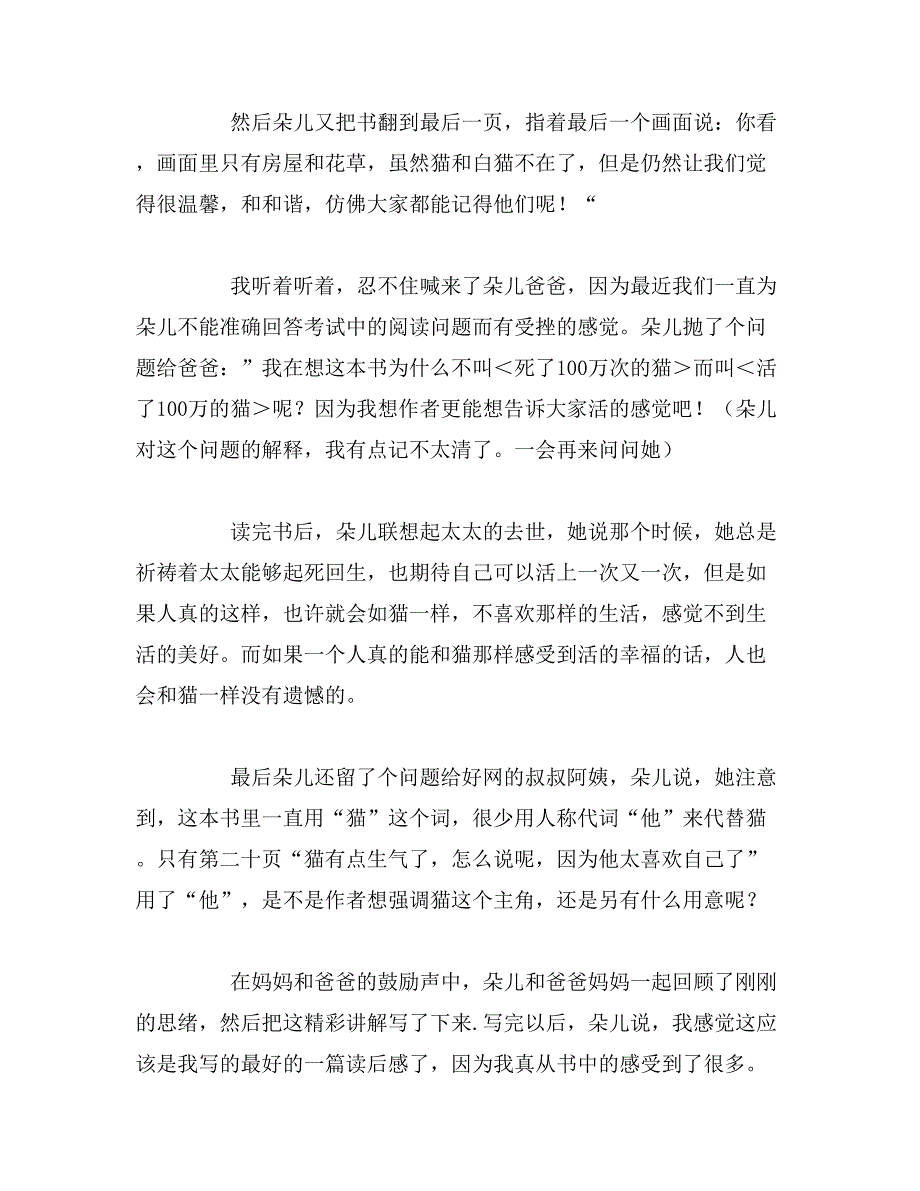 然后朵儿又把书翻到最后一页，指着最后一个画面说：你看，画面里只有房屋和花草，虽然猫和白猫不在了，但是仍然让我们觉得很温馨，和和谐，仿佛大家都能记得他们呢！“

我听着听着，忍不住喊来了朵儿爸爸，因为最近我们一直为朵儿不能准确回答考试中的阅读问题而有受挫的感觉。朵儿抛了个问题给爸爸：”我在想这本书为什么不叫＜死了100万次的猫＞而叫＜活了100万的猫＞呢？因为我想作者更能想告诉大家活的感觉吧！（朵儿对这个问题的解释，我有点记不太清了。一会再来问问她）

读完书后，朵儿联想起太太的去世，她说那个时候，她总是祈祷着太太能够起死回生，也期待自己可以活上一次又一次，但是如果人真的这样，也许就会如猫一样，不喜欢那样的生活，感觉不到生活的美好。而如果一个人真的能和猫那样感受到活的幸福的话，人也会和猫一样没有遗憾的。

最后朵儿还留了个问题给好网的叔叔阿姨，朵儿说，她注意到，这本书里一直用“猫”这个词，很少用人称代词“他”来代替猫。只有第二十页“猫有点生气了，怎么说呢，因为他太喜欢自己了”用了“他”，是不是作者想强调猫这个主角，还是另有什么用意呢？

在妈妈和爸爸的鼓励声中，朵儿和爸爸妈妈一起回顾了刚刚的思绪，然后把这精彩讲解写了下来.写完以后，朵儿说，我感觉这应该是我写的最好的一篇读后感了，因为我真从书中的感受到了很多。